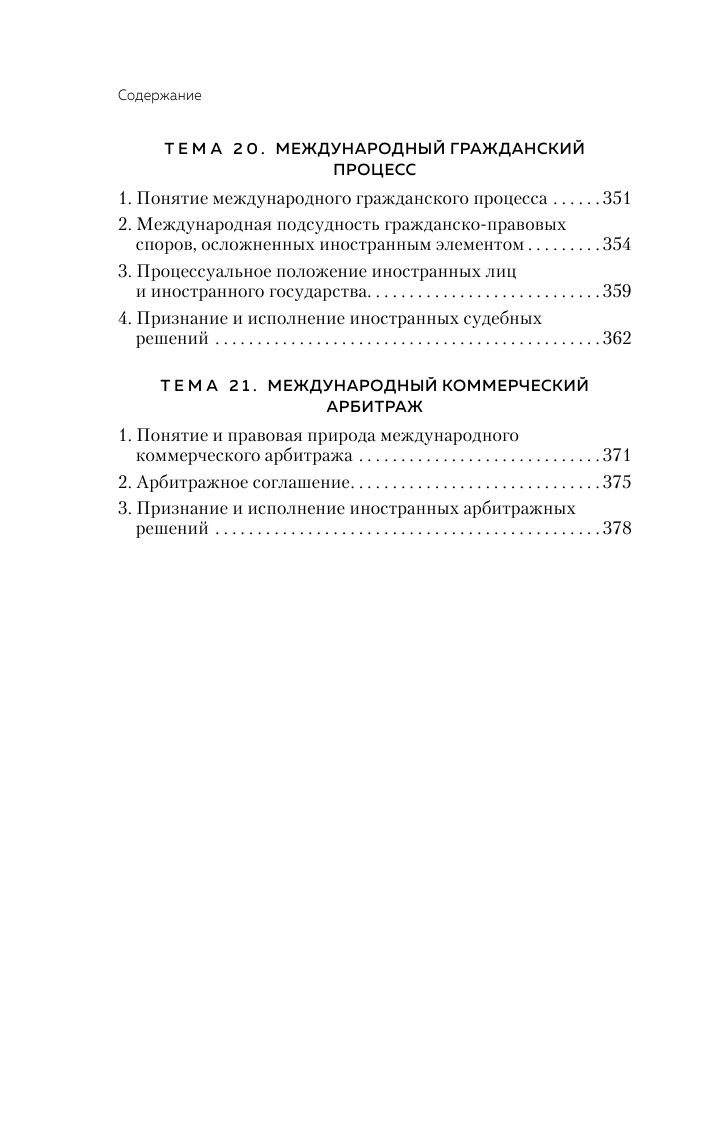 Содержание

ТЕМА 20. МЕЖДУНАРОДНЫЙ ГРАЖДАНСКИЙ ПРОЦЕСС

1. Понятие международного гражданского процесса . . . . . . 351
2. Международная подсудность гражданско-правовых споров, осложненных иностранным элементом . . . . . . . . . 354
3. Процессуальное положение иностранных лиц и иностранного государства. . . . . . . . . . . . . . . . . . . . . . . . . . . 359
4. Признание и исполнение иностранных судебных решений . . . . . . . . . . . . . . . . . . . . . . . . . . . . . . . . . . . . . . . . . . . . . 362

ТЕМА 21. МЕЖДУНАРОДНЫЙ КОММЕРЧЕСКИЙ АРБИТРАЖ

1. Понятие и правовая природа международного коммерческого арбитража . . . . . . . . . . . . . . . . . . . . . . . . . . . . . 371
2. Арбитражное соглашение. . . . . . . . . . . . . . . . . . . . . . . . . . . . . 375
3. Признание и исполнение иностранных арбитражных решений . . . . . . . . . . . . . . . . . . . . . . . . . . . . . . . . . . . . . . . . . . . . . 378